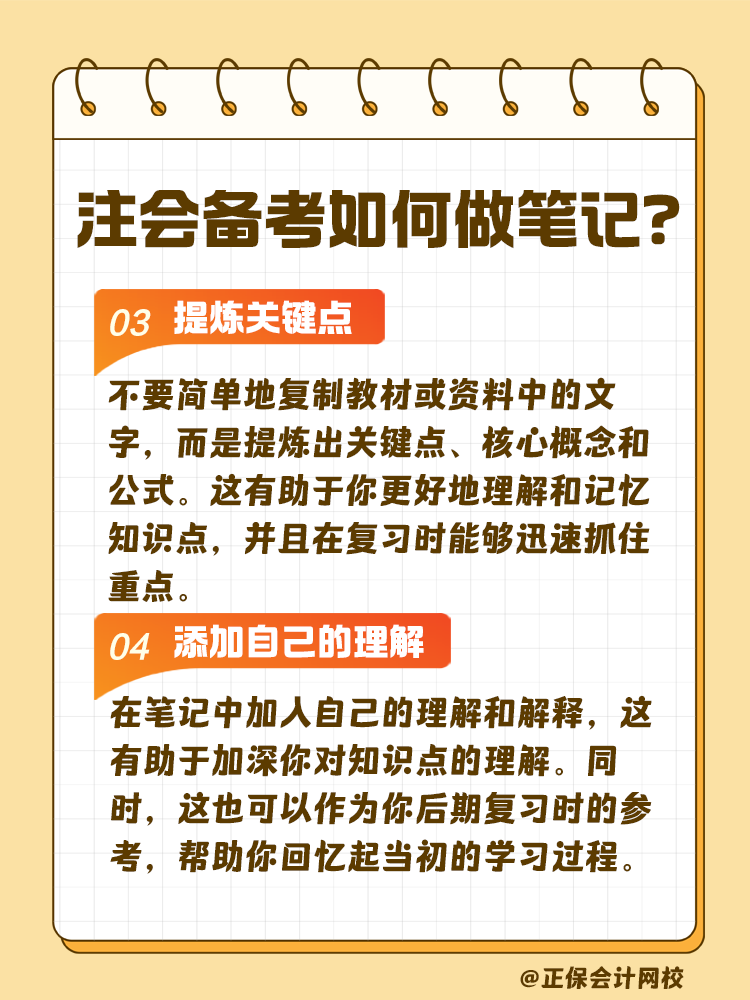 注会备考如何做笔记?

03 提炼关键点

不要简单地复制教材或资料中的文字，而是提炼出关键点、核心概念和公式。这有助于你更好地理解和记忆知识点，并且在复习时能够迅速抓住重点。

04 添加自己的理解

在笔记中加入自己的理解和解释，这有助于加深你对知识点的理解。同时，这也可以作为你后期复习时的参考，帮助你回忆起当初的学习过程。

@正保会计网校